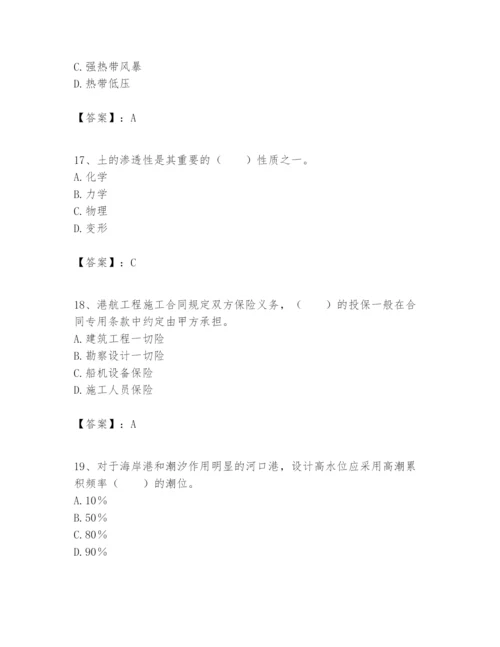 C.强热带风暴
D.热带低压

【答案】：A

17、土的渗透性是其重要的（　　）性质之一。
A.化学
B.力学
C.物理
D.变形

【答案】：C

18、港航工程施工合同规定双方保险义务，（　　）的投保一般在合同专用条款中约定由甲方承担。
A.建筑工程一切险
B.勘察设计一切险
C.船机设备保险
D.施工人员保险

【答案】：A

19、对于海岸港和潮汐作用明显的河口港，设计高水位应采用高潮累积频率（　　）的潮位。
A.10%
B.50%
C.80%
D.90%